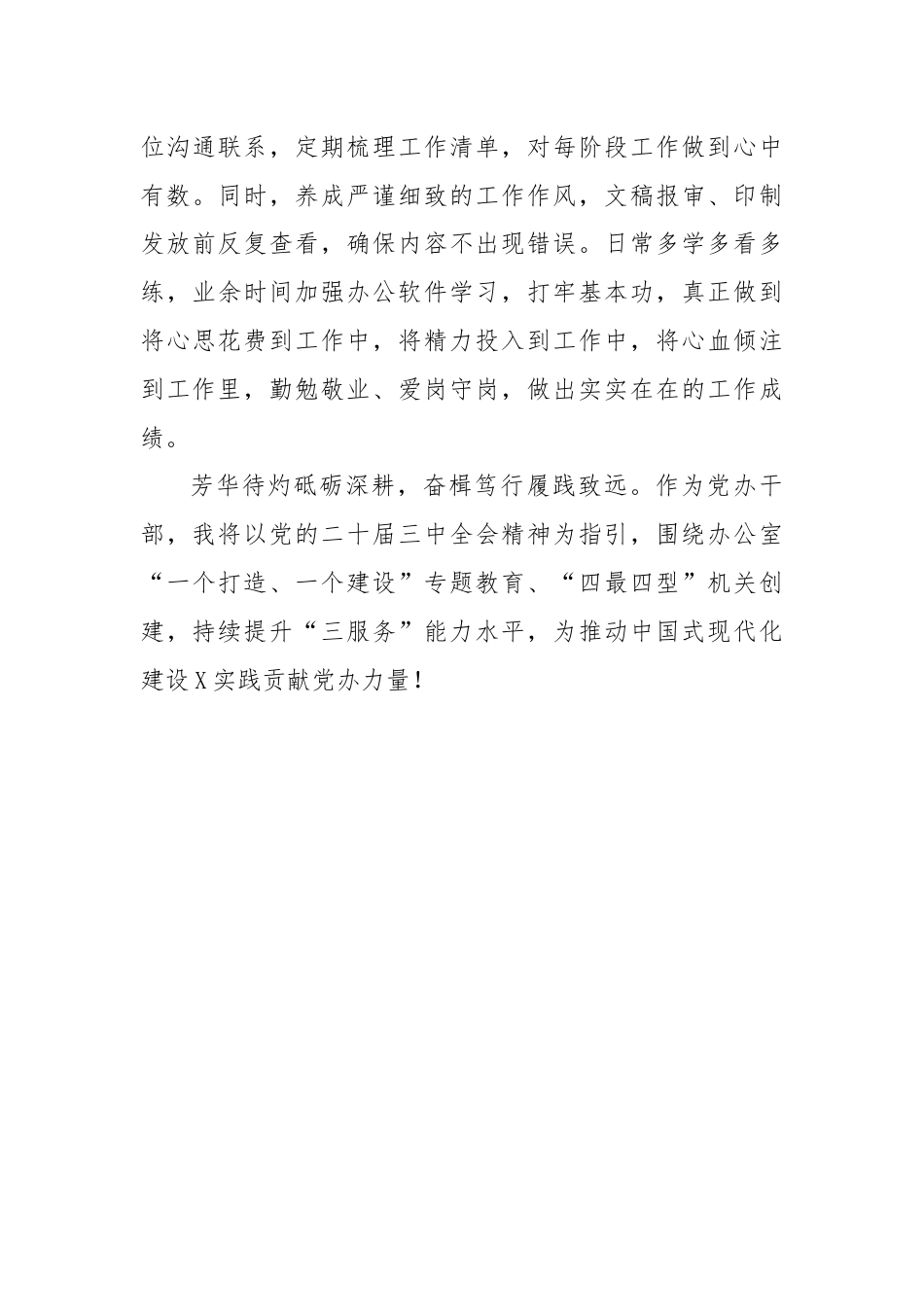 位沟通联系，定期梳理工作清单，对每阶段工作做到心中有数。同时，养成严谨细致的工作作风，文稿报审、印制发放前反复查看，确保内容不出现错误。日常多学多看多练，业余时间加强办公软件学习，打牢基本功，真正做到将心思花费到工作中，将精力投入到工作中，将心血倾注到工作里，勤勉敬业、爱岗守岗，做出实实在在的工作成绩。

芳华待灼砥砺深耕，奋楫笃行履践致远。作为党办干部，我将以党的二十届三中全会精神为指引，围绕办公室“一个打造、一个建设”专题教育、“四最四型”机关创建，持续提升“三服务”能力水平，为推动中国式现代化建设X实践贡献党办力量！